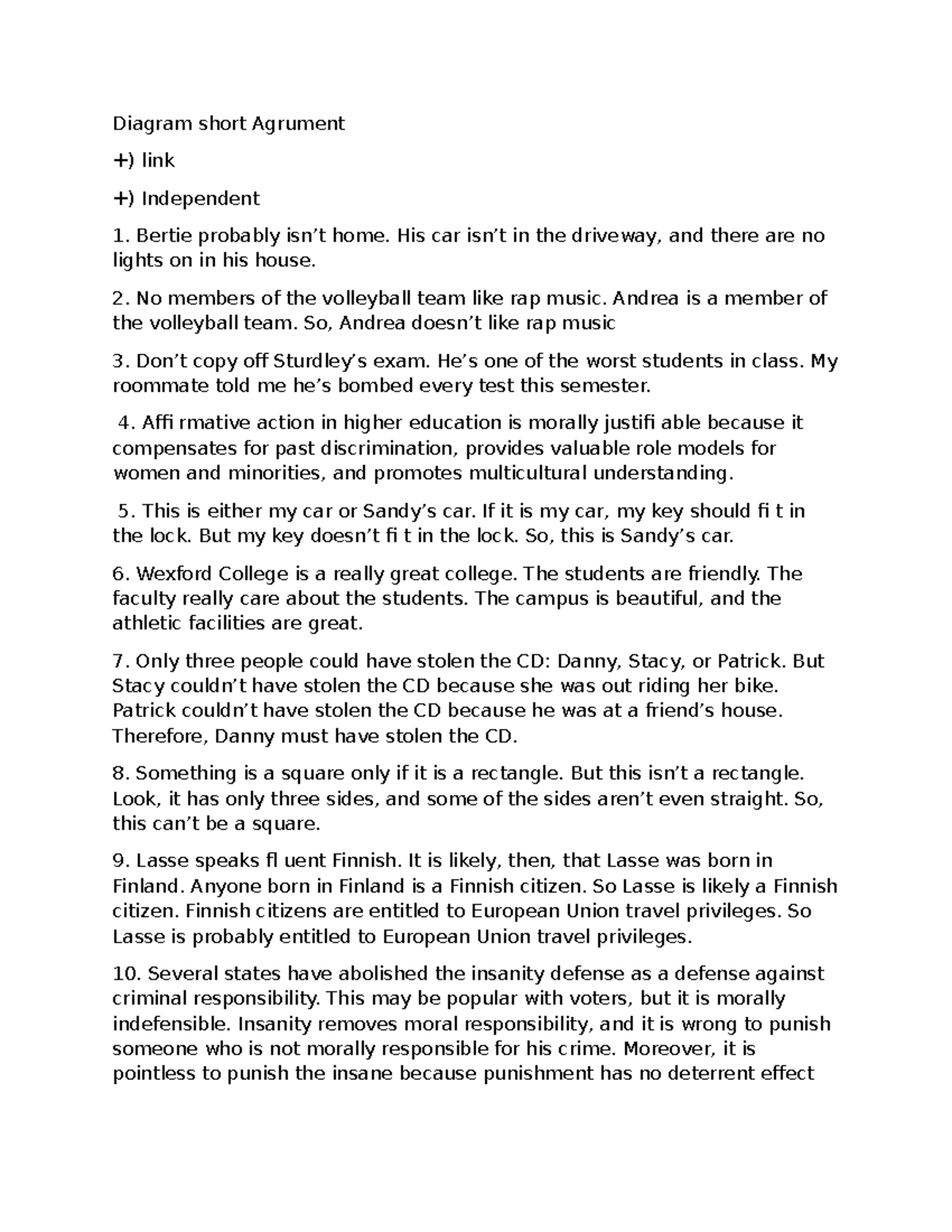 Diagram short Agrument

+) link

+) Independent

1. Bertie probably isn’t home. His car isn’t in the driveway, and there are no lights on in his house.

2. No members of the volleyball team like rap music. Andrea is a member of the volleyball team. So, Andrea doesn’t like rap music

3. Don’t copy off Sturdley’s exam. He’s one of the worst students in class. My roommate told me he’s bombed every test this semester.

4. Affi rmative action in higher education is morally justifi able because it compensates for past discrimination, provides valuable role models for women and minorities, and promotes multicultural understanding.

5. This is either my car or Sandy’s car. If it is my car, my key should fi t in the lock. But my key doesn’t fi t in the lock. So, this is Sandy’s car.

6. Wexford College is a really great college. The students are friendly. The faculty really care about the students. The campus is beautiful, and the athletic facilities are great.

7. Only three people could have stolen the CD: Danny, Stacy, or Patrick. But Stacy couldn’t have stolen the CD because she was out riding her bike. Patrick couldn’t have stolen the CD because he was at a friend’s house. Therefore, Danny must have stolen the CD.

8. Something is a square only if it is a rectangle. But this isn’t a rectangle. Look, it has only three sides, and some of the sides aren’t even straight. So, this can’t be a square.

9. Lasse speaks fl uent Finnish. It is likely, then, that Lasse was born in Finland. Anyone born in Finland is a Finnish citizen. So Lasse is likely a Finnish citizen. Finnish citizens are entitled to European Union travel privileges. So Lasse is probably entitled to European Union travel privileges.

10. Several states have abolished the insanity defense as a defense against criminal responsibility. This may be popular with voters, but it is morally indefensible. Insanity removes moral responsibility, and it is wrong to punish someone who is not morally responsible for his crime. Moreover, it is pointless to punish the insane because punishment has no deterrent effect